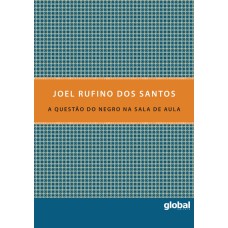 JOEL RUFINO DOS SANTOS

A QUESTÃO DO NEGRO NA SALA DE AULA

global